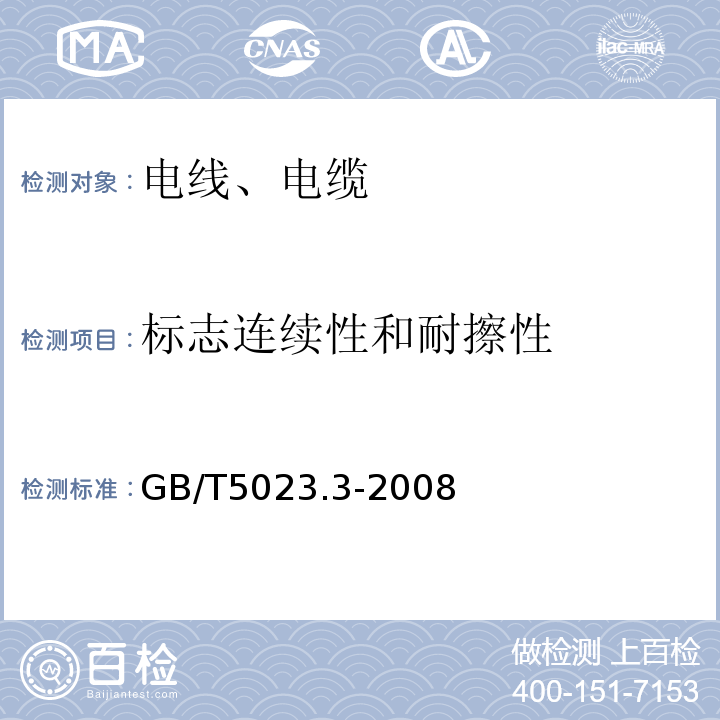 MA CNAS AL ilac-MRA

检测对象：电线、电缆

检测项目：标志连续性和耐擦性

检测标准：GB/T5023.3-2008

百检
Baijiantest.com

做检测 上百检
400-151-7153